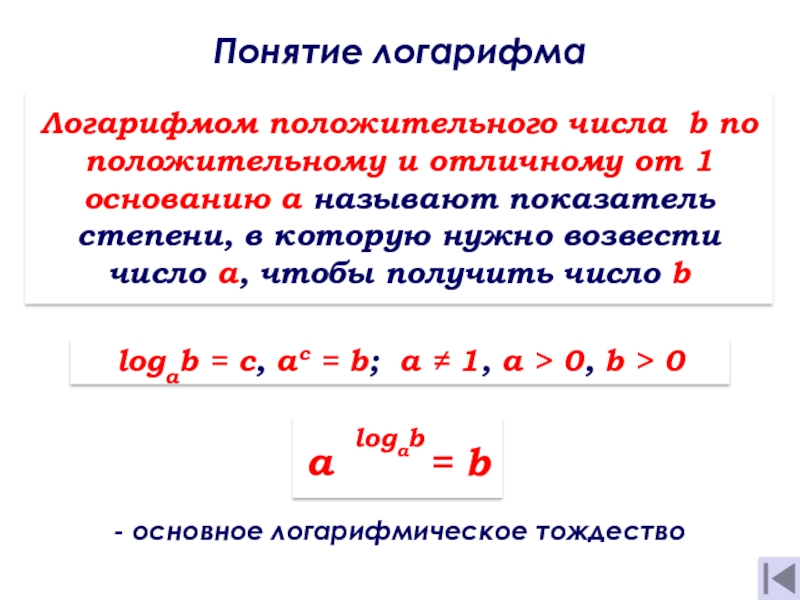 Понятие логарифма

Логарифмом положительного числа b по положительному и отличному от 1 основанию a называют показатель степени, в которую нужно возвести число a, чтобы получить число b

$\log_a b = c$, $a^c = b$; $a \neq 1$, $a > 0$, $b > 0$

$a^{\log_a b} = b$

- основное логарифмическое тождество